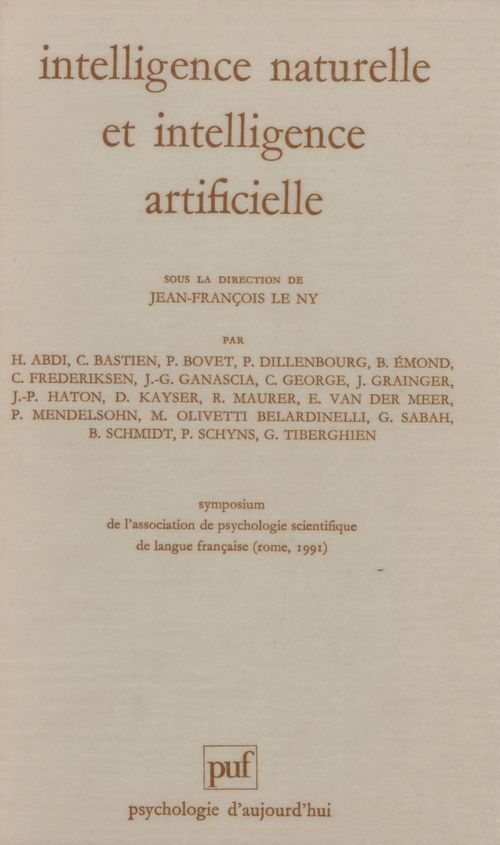 intelligence naturelle et intelligence artificielle

SOUS LA DIRECTION DE
JEAN-FRANÇOIS LE NY

PAR
H. ABDI, C. BASTIEN, P. BOVET, P. DILLENBOURG, B. ÉMOND, C. FREDERIKSEN, J.-G. GANASCIA, C. GEORGE, J. GRAINGER, J.-P. HATON, D. KAYSER, R. MAURER, E. VAN DER MEER, P. MENDELSOHN, M. OLIVETTI BELARDINELLI, G. SABAH, B. SCHMIDT, P. SCHYNS, G. TIBERGHIEN

symposium
de l'association de psychologie scientifique
de langue française (rome, 1991)

puf

psychologie d'aujourd'hui